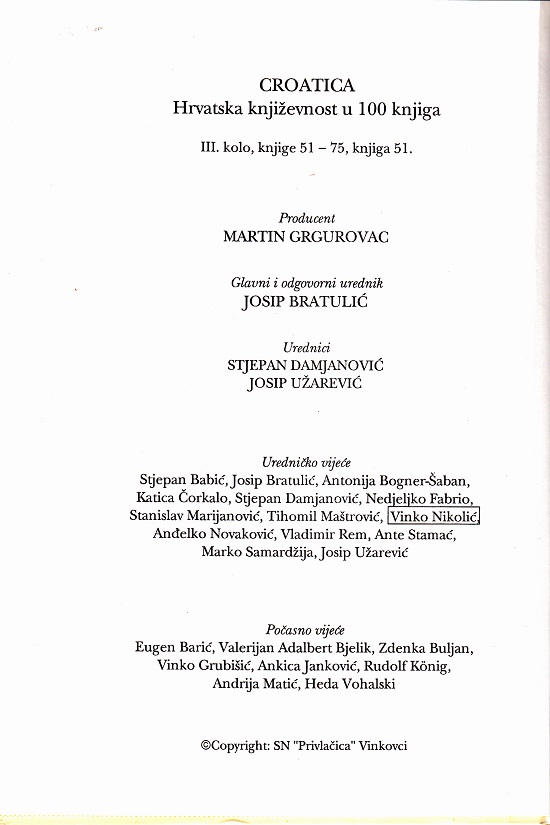 CROATICA
Hrvatska književnost u 100 knjiga

III. kolo, knjige 51 – 75, knjiga 51.

Producent
MARTIN GRGUROVAC

Glavni i odgovorni urednik
JOSIP BRATULIĆ

Urednici
STJEPAN DAMJANOVIĆ
JOSIP UŽAREVIĆ

Uredničko vijeće
Stjepan Babić, Josip Bratulić, Antonija Bogner-Šaban, Katica Čorkalo, Stjepan Damjanović, Nedjeljko Fabrio, Stanislav Marijanović, Tihomil Maštrović, Vinko Nikolić, Anđelko Novaković, Vladimir Rem, Ante Stamać, Marko Samardžija, Josip Užarević

Počasno vijeće
Eugen Barić, Valerijan Adalbert Bjelik, Zdenka Buljan, Vinko Grubišić, Ankica Janković, Rudolf König, Andrija Matić, Heda Vohalski

©Copyright: SN "Privlačica" Vinkovci